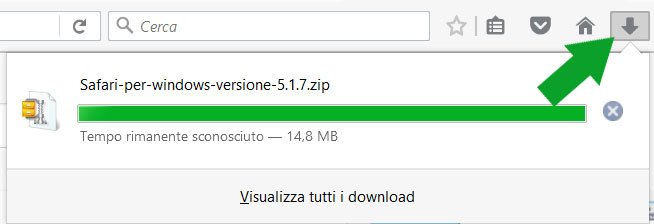 Cerca

Safari-per-windows-versione-5.1.7.zip

Tempo rimanente sconosciuto — 14,8 MB

Visualizza tutti i download